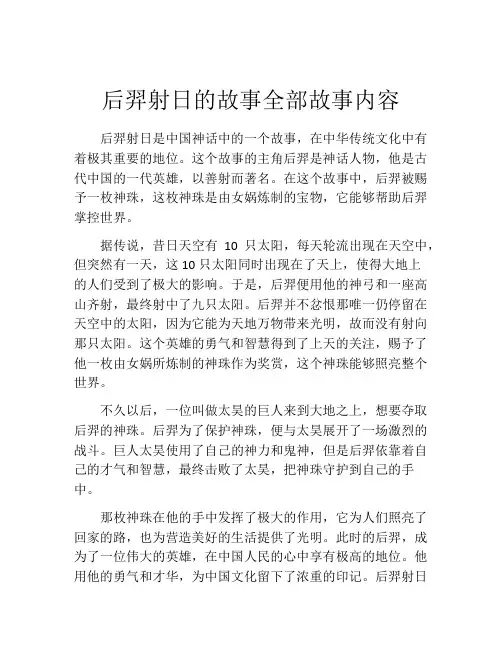 后羿射日的故事全部故事内容

后羿射日是中国神话中的一个故事，在中华传统文化中有着极其重要的地位。这个故事的主角后羿是神话人物，他是古代中国的一代英雄，以善射而著名。在这个故事中，后羿被赐予一枚神珠，这枚神珠是由女娲炼制的宝物，它能够帮助后羿掌控世界。

据传说，昔日天空有 10 只太阳，每天轮流出现在天空中，但突然有一天，这 10 只太阳同时出现在了天上，使得大地上的人们受到了极大的影响。于是，后羿便用他的神弓和一座高山齐射，最终射中了九只太阳。后羿并不忿恨那唯一仍停留在天空中的太阳，因为它能为天地万物带来光明，故而没有射向那只太阳。这个英雄的勇气和智慧得到了上天的关注，赐予了他一枚由女娲所炼制的神珠作为奖赏，这个神珠能够照亮整个世界。

不久以后，一位叫做太昊的巨人来到大地之上，想要夺取后羿的神珠。后羿为了保护神珠，便与太昊展开了一场激烈的战斗。巨人太昊使用了自己的神力和鬼神，但是后羿依靠着自己的才气和智慧，最终击败了太昊，把神珠守护到自己的手中。

那枚神珠在他的手中发挥了极大的作用，它为人们照亮了回家的路，也为营造美好的生活提供了光明。此时的后羿，成为了一位伟大的英雄，在中国人民的心中享有极高的地位。他用他的勇气和才华，为中国文化留下了浓重的印记。后羿射日